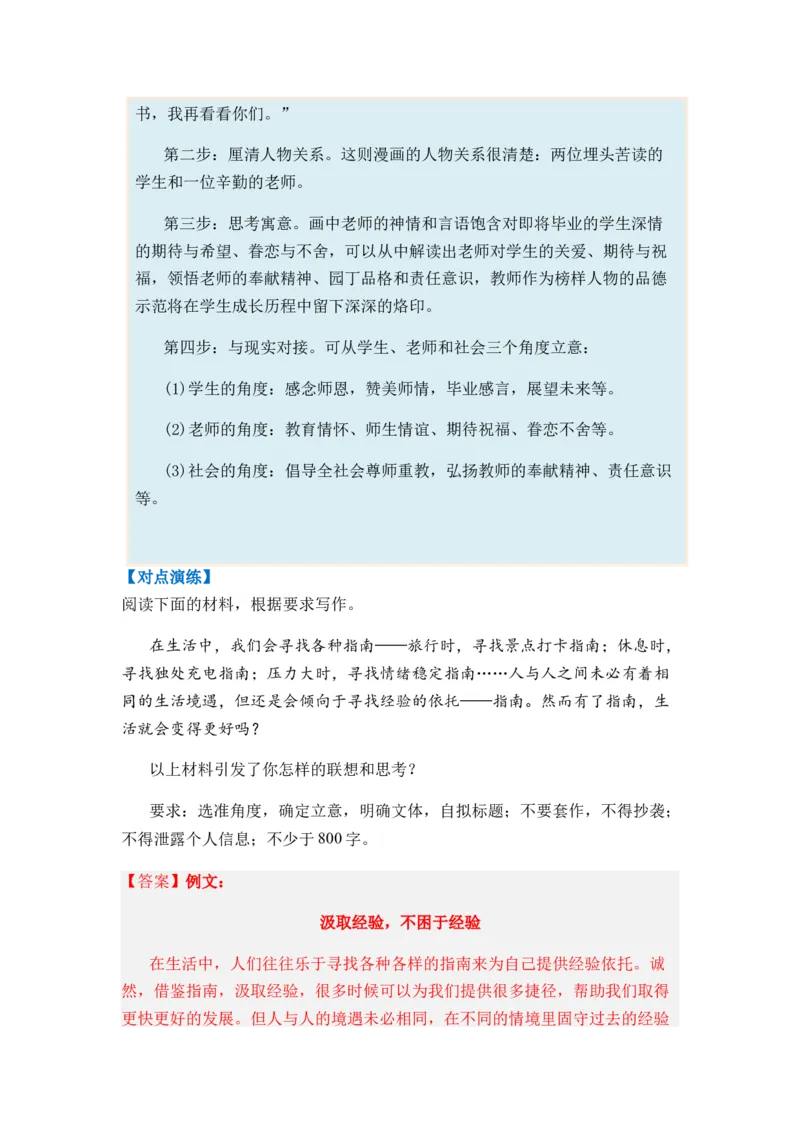 书，我再看看你们。”

第二步：厘清人物关系。这则漫画的人物关系很清楚：两位埋头苦读的学生和一位辛勤的老师。

第三步：思考寓意。画中老师的神情和言语饱含对即将毕业的学生深情的期待与希望、眷恋与不舍，可以从中解读出老师对学生的关爱、期待与祝福，领悟老师的奉献精神、园丁品格和责任意识，教师作为榜样人物的品德示范将在学生成长历程中留下深深的烙印。

第四步：与现实对接。可从学生、老师和社会三个角度立意：

(1)学生的角度：感念师恩，赞美师情，毕业感言，展望未来等。

(2)老师的角度：教育情怀、师生情谊、期待祝福、眷恋不舍等。

(3)社会的角度：倡导全社会尊师重教，弘扬教师的奉献精神、责任意识等。

【对点演练】
阅读下面的材料，根据要求写作。

在生活中，我们会寻找各种指南——旅行时，寻找景点打卡指南；休息时，寻找独处充电指南；压力大时，寻找情绪稳定指南……人与人之间未必有着相同的生活境遇，但还是会倾向于寻找经验的依托——指南。然而有了指南，生活就会变得更好吗？

以上材料引发了你怎样的联想和思考？

要求：选准角度，确定立意，明确文体，自拟标题；不要套作，不得抄袭；不得泄露个人信息；不少于800字。

【答案】例文：

汲取经验，不困于经验

在生活中，人们往往乐于寻找各种各样的指南来为自己提供经验依托。诚然，借鉴指南，汲取经验，很多时候可以为我们提供很多捷径，帮助我们取得更快更好的发展。但人与人的境遇未必相同，在不同的情境里固守过去的经验